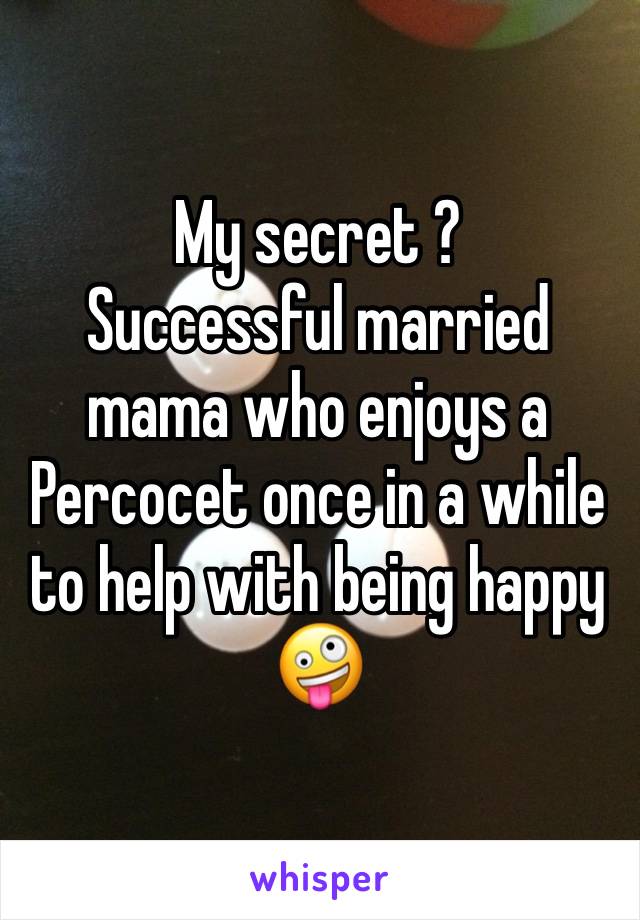 My secret ?
Successful married mama who enjoys a Percocet once in a while to help with being happy 🤪

whisper